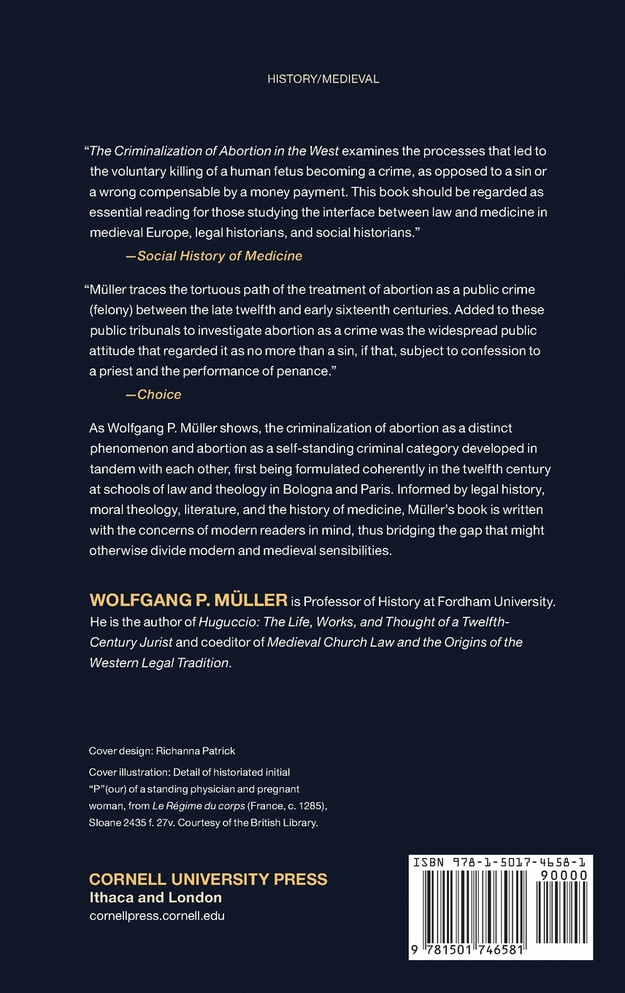 HISTORY/MEDIEVAL

"The Criminalization of Abortion in the West examines the processes that led to the voluntary killing of a human fetus becoming a crime, as opposed to a sin or a wrong compensable by a money payment. This book should be regarded as essential reading for those studying the interface between law and medicine in medieval Europe, legal historians, and social historians."

—Social History of Medicine

"Müller traces the tortuous path of the treatment of abortion as a public crime (felony) between the late twelfth and early sixteenth centuries. Added to these public tribunals to investigate abortion as a crime was the widespread public attitude that regarded it as no more than a sin, if that, subject to confession to a priest and the performance of penance."

—Choice

As Wolfgang P. Müller shows, the criminalization of abortion as a distinct phenomenon and abortion as a self-standing criminal category developed in tandem with each other, first being formulated coherently in the twelfth century at schools of law and theology in Bologna and Paris. Informed by legal history, moral theology, literature, and the history of medicine, Müller's book is written with the concerns of modern readers in mind, thus bridging the gap that might otherwise divide modern and medieval sensibilities.

WOLFGANG P. MÜLLER is Professor of History at Fordham University. He is the author of Huguccio: The Life, Works, and Thought of a Twelfth-Century Jurist and coeditor of Medieval Church Law and the Origins of the Western Legal Tradition.

Cover design: Richanna Patrick

Cover illustration: Detail of historiated initial "P"(our) of a standing physician and pregnant woman, from Le Régime du corps (France, c. 1285), Sloane 2435 f. 27v. Courtesy of the British Library.

CORNELL UNIVERSITY PRESS
Ithaca and London
cornellpress.cornell.edu

ISBN 978-1-5017-4658-1

90000

9 781501 746581